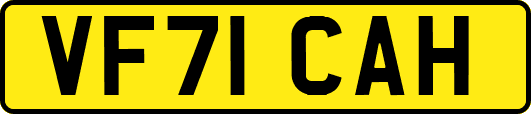 VF71 CAH